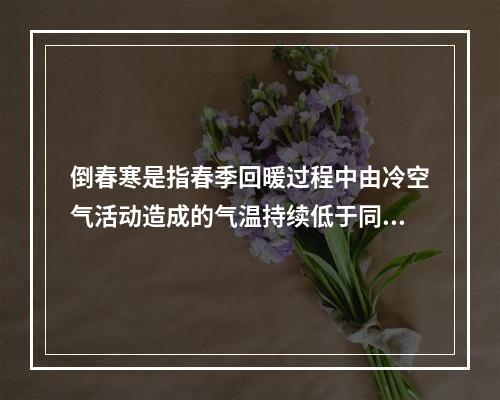 倒春寒是指春季回暖过程中由冷空气活动造成的气温持续低于同...